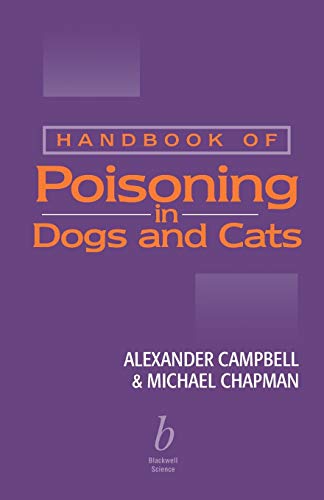 HANDBOOK OF
Poisoning
in
Dogs and Cats

ALEXANDER CAMPBELL
& MICHAEL CHAPMAN

b
Blackwell
Science